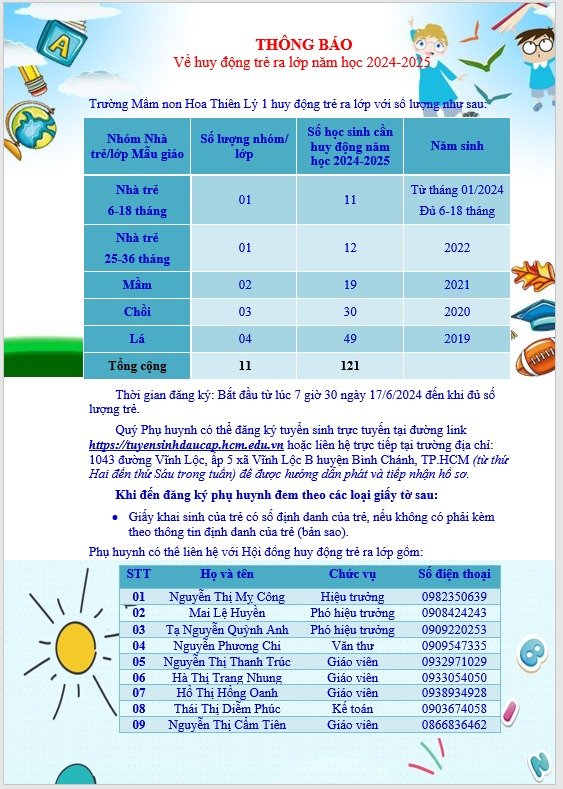 THÔNG BÁO
Về huy động trẻ ra lớp năm học 2024-2025

Trường Mầm non Hoa Thiên Lý 1 huy động trẻ ra lớp với số lượng như sau:

| Nhóm Nhà trẻ/lớp Mẫu giáo | Số lượng nhóm/ lớp | Số học sinh cần huy động năm học 2024-2025 | Năm sinh |
|---|---|---|---|
| Nhà trẻ 6-18 tháng | 01 | 11 | Từ tháng 01/2024 Đủ 6-18 tháng |
| Nhà trẻ 25-36 tháng | 01 | 12 | 2022 |
| Mầm | 02 | 19 | 2021 |
| Chồi | 03 | 30 | 2020 |
| Lá | 04 | 49 | 2019 |
| Tổng cộng | 11 | 121 | |

Thời gian đăng ký: Bắt đầu từ lúc 7 giờ 30 ngày 17/6/2024 đến khi đủ số lượng trẻ.

Quý Phụ huynh có thể đăng ký tuyển sinh trực tuyến tại đường link https://tuyensinhdaucap.hcm.edu.vn hoặc liên hệ trực tiếp tại trường địa chỉ: 1043 đường Vĩnh Lộc, ấp 5 xã Vĩnh Lộc B huyện Bình Chánh, TP.HCM (từ thứ Hai đến thứ Sáu trong tuần) để được hướng dẫn phát và tiếp nhận hồ sơ.

Khi đến đăng ký phụ huynh đem theo các loại giấy tờ sau:

• Giấy khai sinh của trẻ có số định danh của trẻ, nếu không có phải kèm theo thông tin định danh của trẻ (bản sao).

Phụ huynh có thể liên hệ với Hội đồng huy động trẻ ra lớp gồm:

| STT | Họ và tên | Chức vụ | Số điện thoại |
|---|---|---|---|
| 01 | Nguyễn Thị Mỵ Công | Hiệu trưởng | 0982350639 |
| 02 | Mai Lệ Huyền | Phó hiệu trưởng | 0908424243 |
| 03 | Tạ Nguyễn Quỳnh Anh | Phó hiệu trưởng | 0909220253 |
| 04 | Nguyễn Phương Chi | Văn thư | 0909547335 |
| 05 | Nguyễn Thị Thanh Trúc | Giáo viên | 0932971029 |
| 06 | Hà Thị Trang Nhung | Giáo viên | 0933054050 |
| 07 | Hồ Thị Hồng Oanh | Giáo viên | 0938934928 |
| 08 | Thái Thị Diễm Phúc | Kế toán | 0903674058 |
| 09 | Nguyễn Thị Cẩm Tiên | Giáo viên | 0866836462 |